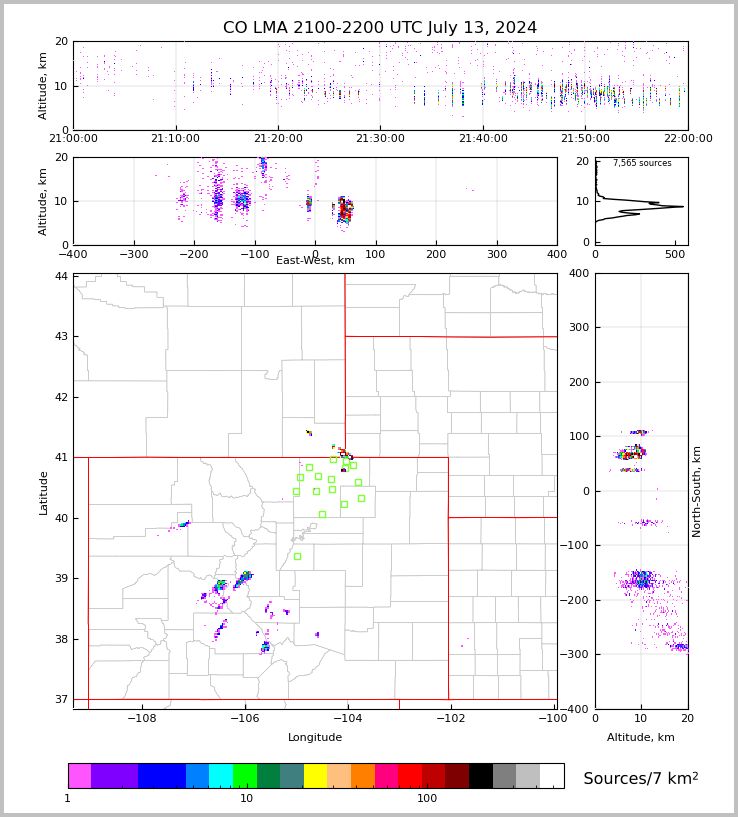 CO LMA 2100-2200 UTC July 13, 2024

Altitude, km
20
10
0
21:00:00
21:10:00
21:20:00
21:30:00
21:40:00
21:50:00
22:00:00

Altitude, km
20
10
0
−400
−300
−200
−100
0
100
200
300
400
East-West, km

7,565 sources
20
10
0
0
500

Latitude
44
43
42
41
40
39
38
37
−108
−106
−104
−102
−100
Longitude

400
300
200
100
0
−100
−200
−300
−400
North-South, km
0
10
20
Altitude, km

1
10
100
Sources/7 km$^2$